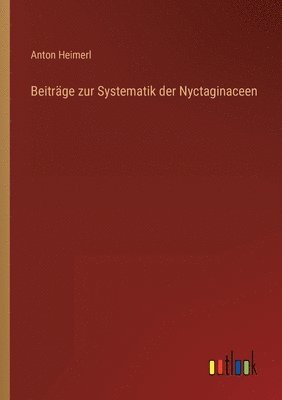 Anton Heimerl

Beiträge zur Systematik der Nyctaginaceen

outlook